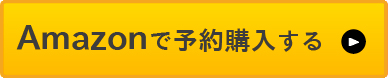 Amazonで予約購入する